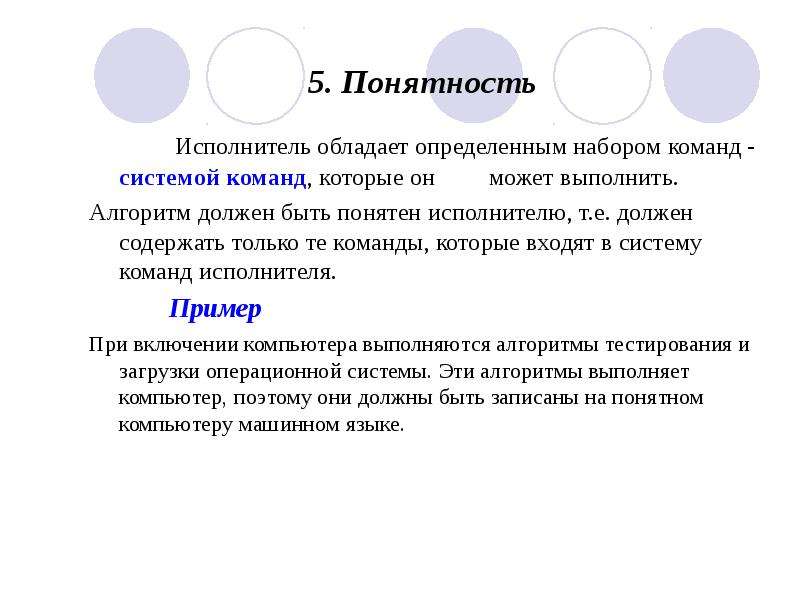 5. Понятность

Исполнитель обладает определенным набором команд - системой команд, которые он может выполнить.

Алгоритм должен быть понятен исполнителю, т.е. должен содержать только те команды, которые входят в систему команд исполнителя.

Пример

При включении компьютера выполняются алгоритмы тестирования и загрузки операционной системы. Эти алгоритмы выполняет компьютер, поэтому они должны быть записаны на понятном компьютеру машинном языке.